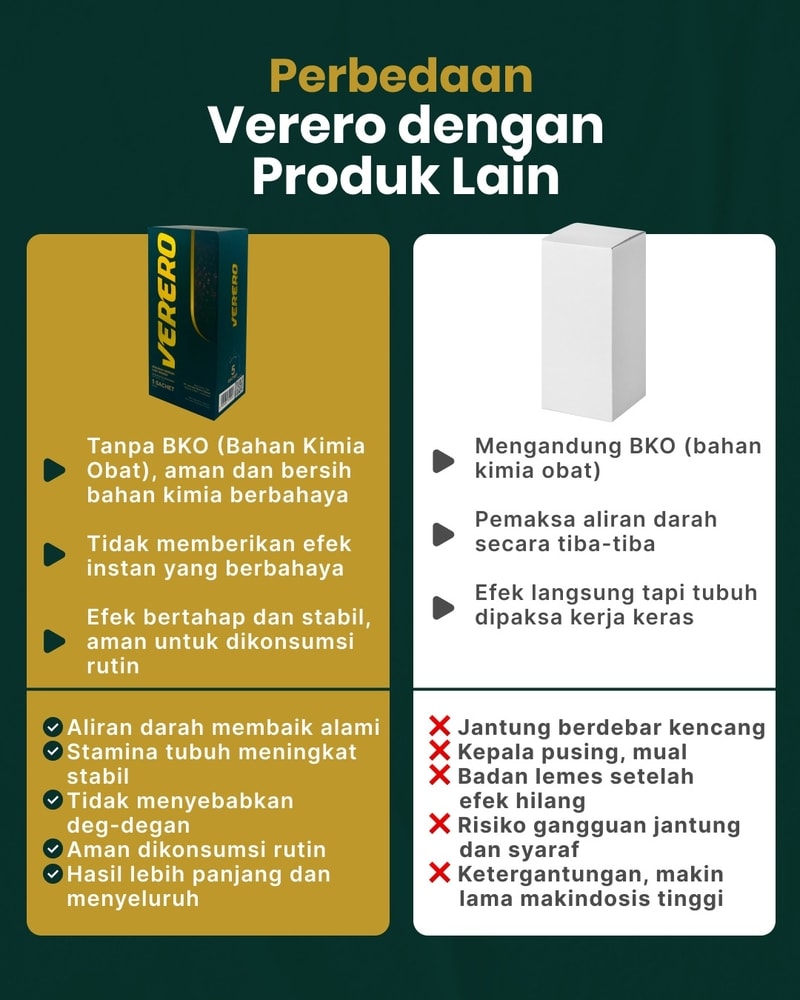 Perbedaan
Verero dengan Produk Lain

VERERO
VERERO
5 SACHET

Tanpa BKO (Bahan Kimia Obat), aman dan bersih bahan kimia berbahaya

Tidak memberikan efek instan yang berbahaya

Efek bertahap dan stabil, aman untuk dikonsumsi rutin

Aliran darah membaik alami
Stamina tubuh meningkat stabil
Tidak menyebabkan deg-degan
Aman dikonsumsi rutin
Hasil lebih panjang dan menyeluruh

Mengandung BKO (bahan kimia obat)

Pemaksa aliran darah secara tiba-tiba

Efek langsung tapi tubuh dipaksa kerja keras

Jantung berdebar kencang
Kepala pusing, mual
Badan lemes setelah efek hilang
Risiko gangguan jantung dan syaraf
Ketergantungan, makin lama makindosis tinggi